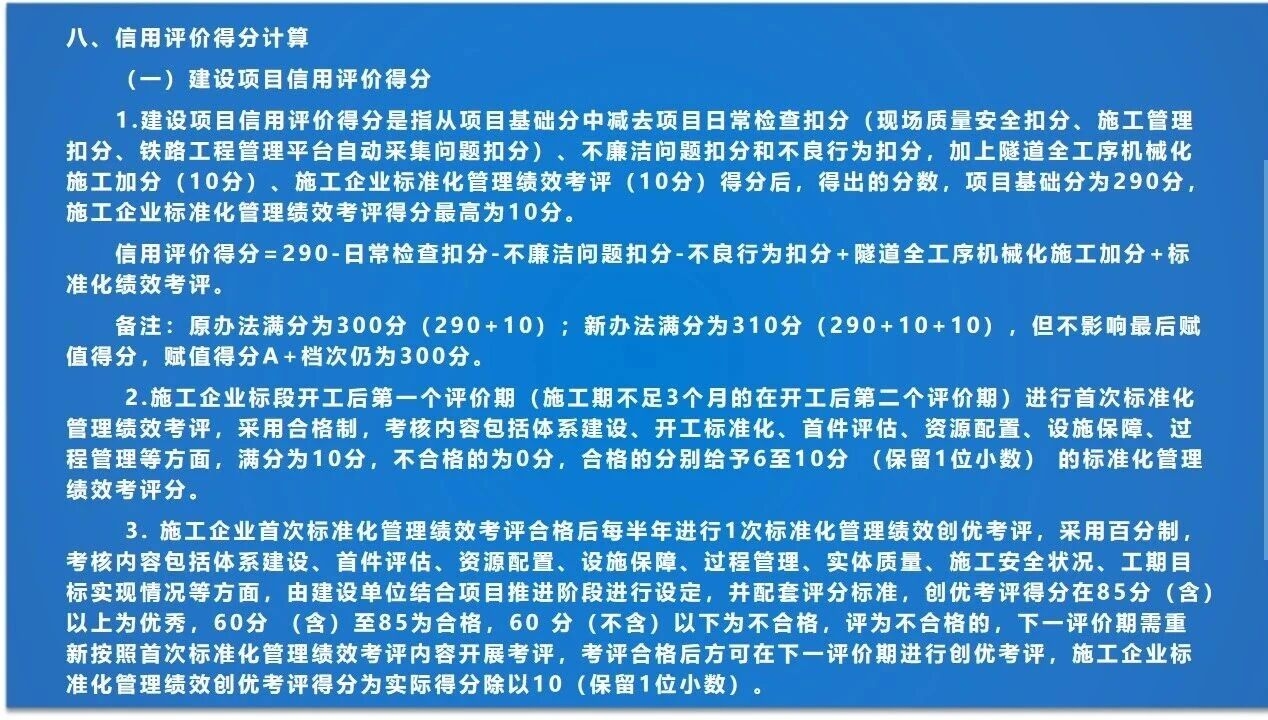 八、信用评价得分计算

（一）建设项目信用评价得分

1.建设项目信用评价得分是指从项目基础分中减去项目日常检查扣分（现场质量安全扣分、施工管理扣分、铁路工程管理平台自动采集问题扣分）、不廉洁问题扣分和不良行为扣分，加上隧道全工序机械化施工加分（10分）、施工企业标准化管理绩效考评（10分）得分后，得出的分数，项目基础分为290分，施工企业标准化管理绩效考评得分最高为10分。

信用评价得分=290-日常检查扣分-不廉洁问题扣分-不良行为扣分+隧道全工序机械化施工加分+标准化绩效考评。

备注：原办法满分为300分（290+10）；新办法满分为310分（290+10+10），但不影响最后赋值得分，赋值得分A+档次仍为300分。

2.施工企业标段开工后第一个评价期（施工期不足3个月的在开工后第二个评价期）进行首次标准化管理绩效考评，采用合格制，考核内容包括体系建设、开工标准化、首件评估、资源配置、设施保障、过程管理等方面，满分为10分，不合格的为0分，合格的分别给予6至10分（保留1位小数）的标准化管理绩效考评分。

3.施工企业首次标准化管理绩效考评合格后每半年进行1次标准化管理绩效创优考评，采用百分制，考核内容包括体系建设、首件评估、资源配置、设施保障、过程管理、实体质量、施工安全状况、工期目标实现情况等方面，由建设单位结合项目推进阶段进行设定，并配套评分标准，创优考评得分在85分（含）以上为优秀，60分（含）至85为合格，60分（不含）以下为不合格，评为不合格的，下一评价期需重新按照首次标准化管理绩效考评内容开展考评，考评合格后方可在下一评价期进行创优考评，施工企业标准化管理绩效创优考评得分为实际得分除以10（保留1位小数）。